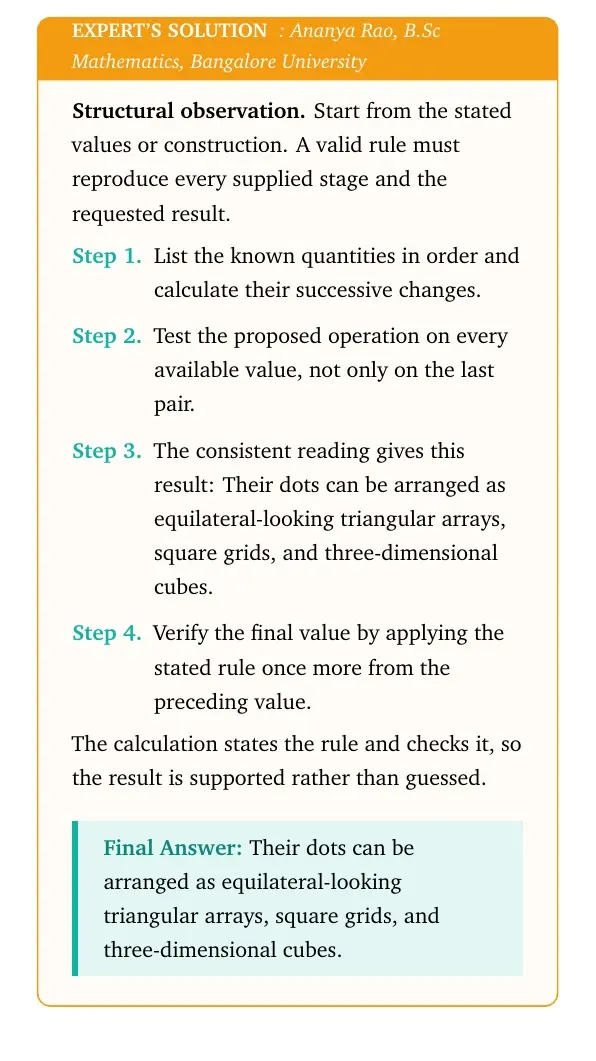 EXPERT'S SOLUTION : Ananya Rao, B.Sc Mathematics, Bangalore University

Structural observation. Start from the stated values or construction. A valid rule must reproduce every supplied stage and the requested result.

Step 1. List the known quantities in order and calculate their successive changes.

Step 2. Test the proposed operation on every available value, not only on the last pair.

Step 3. The consistent reading gives this result: Their dots can be arranged as equilateral-looking triangular arrays, square grids, and three-dimensional cubes.

Step 4. Verify the final value by applying the stated rule once more from the preceding value.

The calculation states the rule and checks it, so the result is supported rather than guessed.

Final Answer: Their dots can be arranged as equilateral-looking triangular arrays, square grids, and three-dimensional cubes.